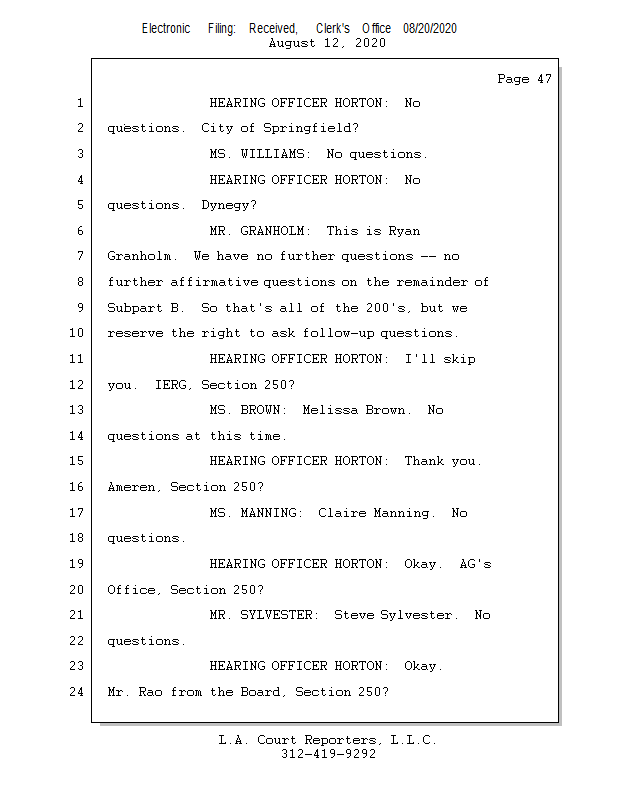 Electronic Filing: Received, Clerk's Office 08/20/2020
August 12, 2020

Page 47

1 HEARING OFFICER HORTON: No
2 questions. City of Springfield?
3 MS. WILLIAMS: No questions.
4 HEARING OFFICER HORTON: No
5 questions. Dynegy?
6 MR. GRANHOLM: This is Ryan
7 Granholm. We have no further questions -- no
8 further affirmative questions on the remainder of
9 Subpart B. So that's all of the 200's, but we
10 reserve the right to ask follow-up questions.
11 HEARING OFFICER HORTON: I'll skip
12 you. IERG, Section 250?
13 MS. BROWN: Melissa Brown. No
14 questions at this time.
15 HEARING OFFICER HORTON: Thank you.
16 Ameren, Section 250?
17 MS. MANNING: Claire Manning. No
18 questions.
19 HEARING OFFICER HORTON: Okay. AG's
20 Office, Section 250?
21 MR. SYLVESTER: Steve Sylvester. No
22 questions.
23 HEARING OFFICER HORTON: Okay.
24 Mr. Rao from the Board, Section 250?

L.A. Court Reporters, L.L.C.
312-419-9292